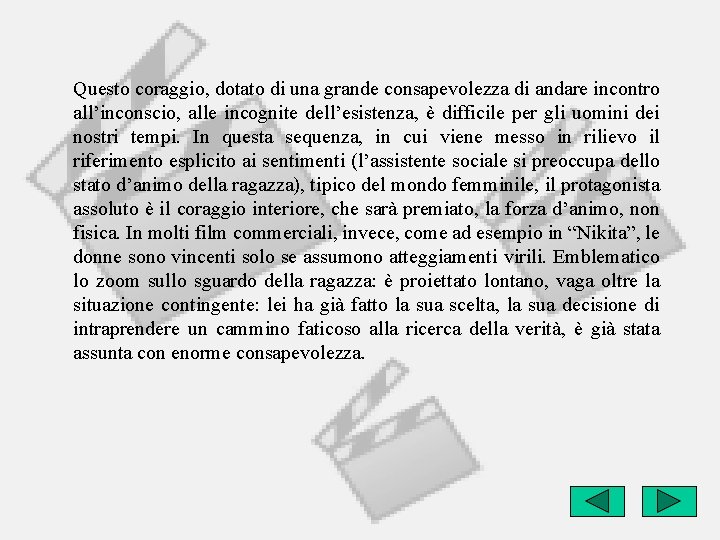 Questo coraggio, dotato di una grande consapevolezza di andare incontro all’inconscio, alle incognite dell’esistenza, è difficile per gli uomini dei nostri tempi. In questa sequenza, in cui viene messo in rilievo il riferimento esplicito ai sentimenti (l’assistente sociale si preoccupa dello stato d’animo della ragazza), tipico del mondo femminile, il protagonista assoluto è il coraggio interiore, che sarà premiato, la forza d’animo, non fisica. In molti film commerciali, invece, come ad esempio in “Nikita”, le donne sono vincenti solo se assumono atteggiamenti virili. Emblematico lo zoom sullo sguardo della ragazza: è proiettato lontano, vaga oltre la situazione contingente: lei ha già fatto la sua scelta, la sua decisione di intraprendere un cammino faticoso alla ricerca della verità, è già stata assunta con enorme consapevolezza.